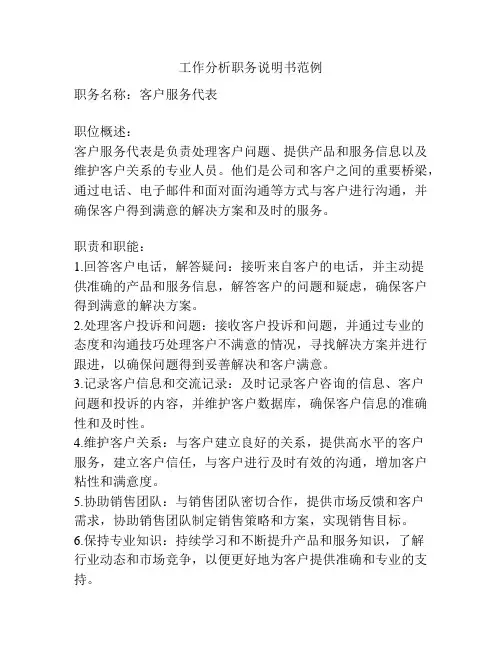 工作分析职务说明书范例

职务名称：客户服务代表

职位概述：
客户服务代表是负责处理客户问题、提供产品和服务信息以及维护客户关系的专业人员。他们是公司和客户之间的重要桥梁，通过电话、电子邮件和面对面沟通等方式与客户进行沟通，并确保客户得到满意的解决方案和及时的服务。

职责和职能：
1.回答客户电话，解答疑问：接听来自客户的电话，并主动提供准确的产品和服务信息，解答客户的问题和疑虑，确保客户得到满意的解决方案。
2.处理客户投诉和问题：接收客户投诉和问题，并通过专业的态度和沟通技巧处理客户不满意的情况，寻找解决方案并进行跟进，以确保问题得到妥善解决和客户满意。
3.记录客户信息和交流记录：及时记录客户咨询的信息、客户问题和投诉的内容，并维护客户数据库，确保客户信息的准确性和及时性。
4.维护客户关系：与客户建立良好的关系，提供高水平的客户服务，建立客户信任，与客户进行及时有效的沟通，增加客户粘性和满意度。
5.协助销售团队：与销售团队密切合作，提供市场反馈和客户需求，协助销售团队制定销售策略和方案，实现销售目标。
6.保持专业知识：持续学习和不断提升产品和服务知识，了解行业动态和市场竞争，以便更好地为客户提供准确和专业的支持。